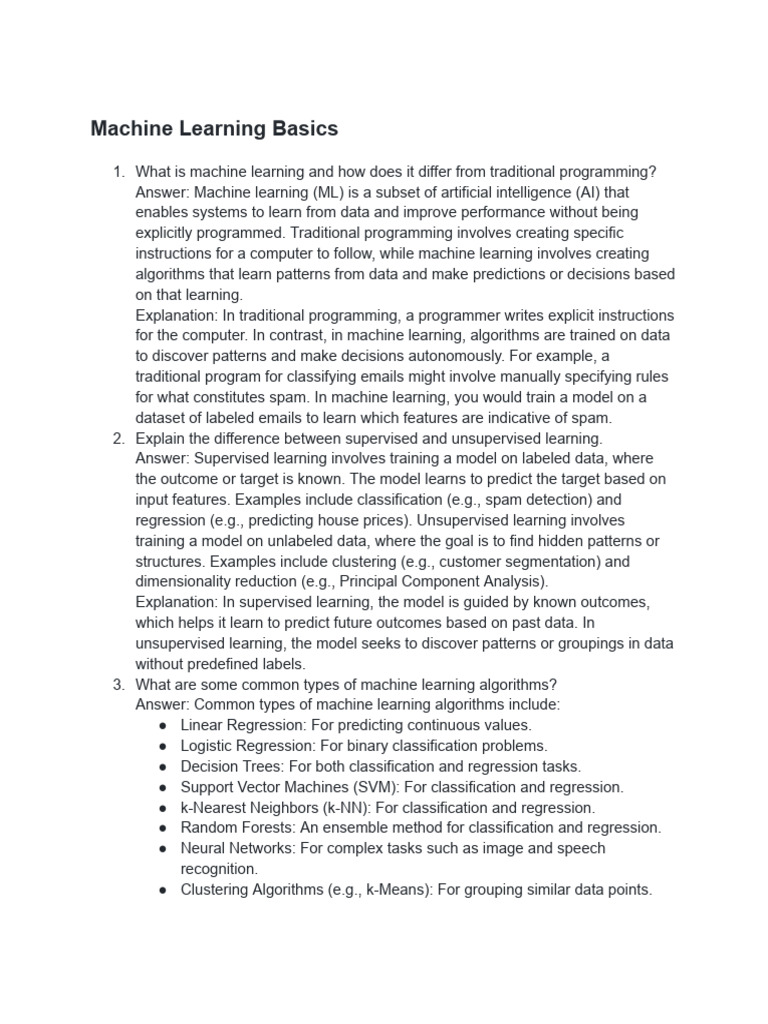 Machine Learning Basics

1. What is machine learning and how does it differ from traditional programming?
Answer: Machine learning (ML) is a subset of artificial intelligence (AI) that enables systems to learn from data and improve performance without being explicitly programmed. Traditional programming involves creating specific instructions for a computer to follow, while machine learning involves creating algorithms that learn patterns from data and make predictions or decisions based on that learning.
Explanation: In traditional programming, a programmer writes explicit instructions for the computer. In contrast, in machine learning, algorithms are trained on data to discover patterns and make decisions autonomously. For example, a traditional program for classifying emails might involve manually specifying rules for what constitutes spam. In machine learning, you would train a model on a dataset of labeled emails to learn which features are indicative of spam.
2. Explain the difference between supervised and unsupervised learning.
Answer: Supervised learning involves training a model on labeled data, where the outcome or target is known. The model learns to predict the target based on input features. Examples include classification (e.g., spam detection) and regression (e.g., predicting house prices). Unsupervised learning involves training a model on unlabeled data, where the goal is to find hidden patterns or structures. Examples include clustering (e.g., customer segmentation) and dimensionality reduction (e.g., Principal Component Analysis).
Explanation: In supervised learning, the model is guided by known outcomes, which helps it learn to predict future outcomes based on past data. In unsupervised learning, the model seeks to discover patterns or groupings in data without predefined labels.
3. What are some common types of machine learning algorithms?
Answer: Common types of machine learning algorithms include:
● Linear Regression: For predicting continuous values.
● Logistic Regression: For binary classification problems.
● Decision Trees: For both classification and regression tasks.
● Support Vector Machines (SVM): For classification and regression.
● k-Nearest Neighbors (k-NN): For classification and regression.
● Random Forests: An ensemble method for classification and regression.
● Neural Networks: For complex tasks such as image and speech recognition.
● Clustering Algorithms (e.g., k-Means): For grouping similar data points.